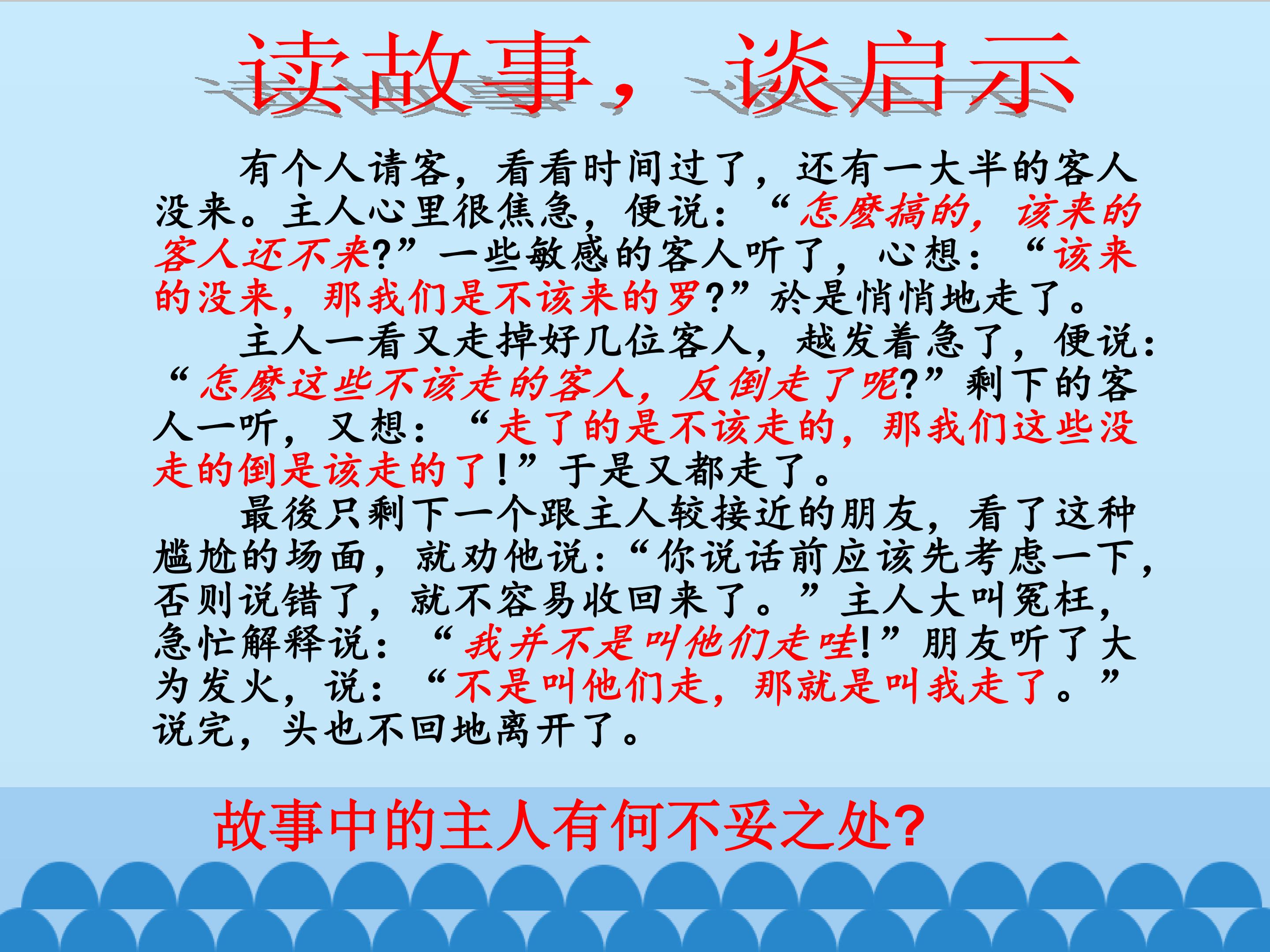 读故事，谈启示

有个人请客，看看时间过了，还有一大半的客人没来。主人心里很焦急，便说：“怎麽搞的，该来的客人还不来?”一些敏感的客人听了，心想：“该来的没来，那我们是不该来的罗?”於是悄悄地走了。

主人一看又走掉好几位客人，越发着急了，便说：“怎麽这些不该走的客人，反倒走了呢?”剩下的客人一听，又想：“走了的是不该走的，那我们这些没走的倒是该走的了!”于是又都走了。

最後只剩下一个跟主人较接近的朋友，看了这种尴尬的场面，就劝他说：“你说话前应该先考虑一下，否则说错了，就不容易收回来了。”主人大叫冤枉，急忙解释说：“我并不是叫他们走哇!”朋友听了大为发火，说：“不是叫他们走，那就是叫我走了。”说完，头也不回地离开了。

故事中的主人有何不妥之处?